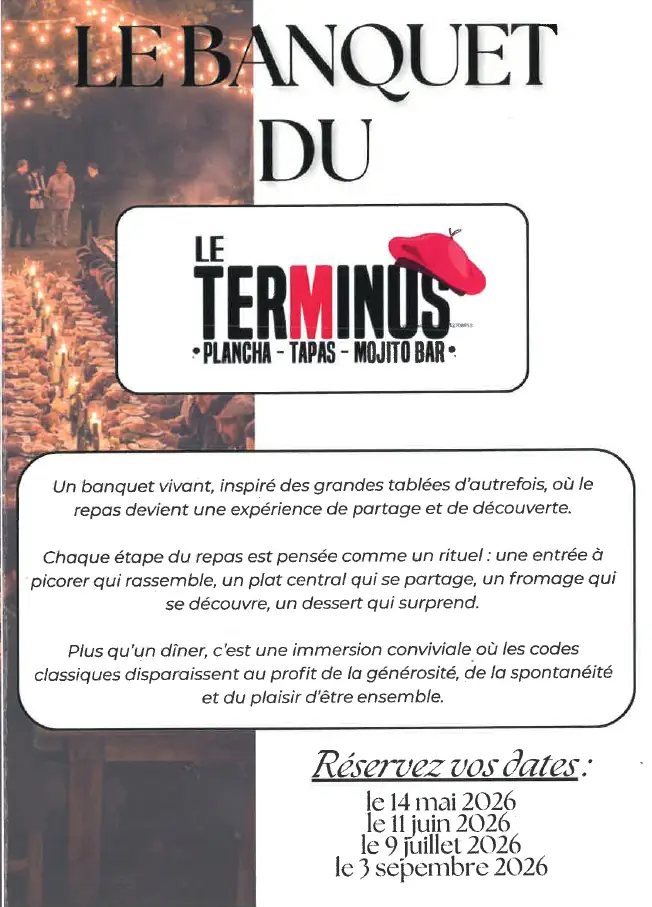 LE BANQUET DU

LE
TERMINUS
• PLANCHA - TAPAS - MOJITO BAR •

Un banquet vivant, inspiré des grandes tablées d'autrefois, où le repas devient une expérience de partage et de découverte.

Chaque étape du repas est pensée comme un rituel : une entrée à picorer qui rassemble, un plat central qui se partage, un fromage qui se découvre, un dessert qui surprend.

Plus qu'un dîner, c'est une immersion conviviale où les codes classiques disparaissent au profit de la générosité, de la spontanéité et du plaisir d'être ensemble.

Réservez vos dates :
le 14 mai 2026
le 11 juin 2026
le 9 juillet 2026
le 3 sepembre 2026